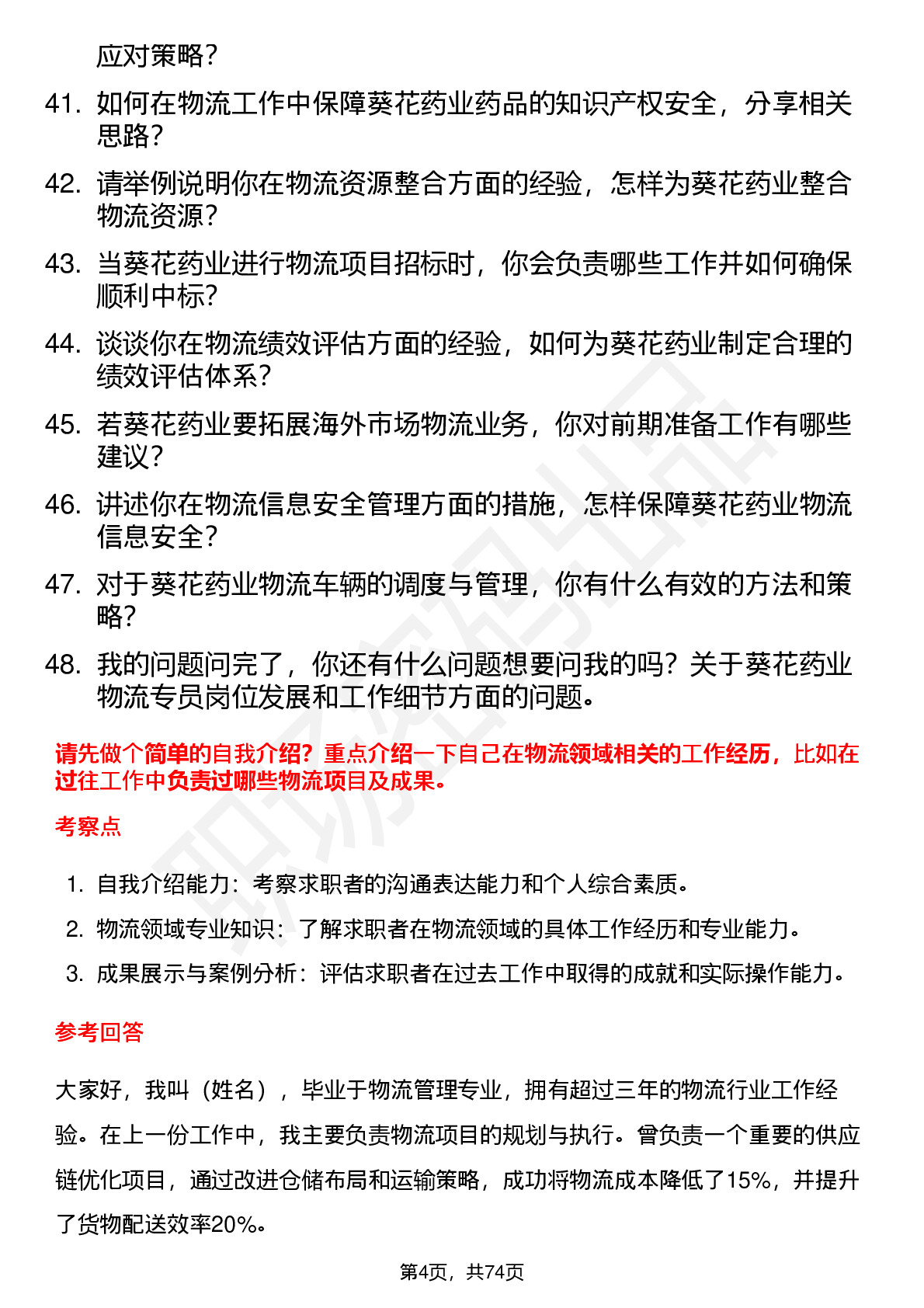 应对策略？

41. 如何在物流工作中保障葵花药业药品的知识产权安全，分享相关思路？

42. 请举例说明你在物流资源整合方面的经验，怎样为葵花药业整合物流资源？

43. 当葵花药业进行物流项目招标时，你会负责哪些工作并如何确保顺利中标？

44. 谈谈你在物流绩效评估方面的经验，如何为葵花药业制定合理的绩效评估体系？

45. 若葵花药业要拓展海外市场物流业务，你对前期准备工作有哪些建议？

46. 讲述你在物流信息安全管理方面的措施，怎样保障葵花药业物流信息安全？

47. 对于葵花药业物流车辆的调度与管理，你有什么有效的方法和策略？

48. 我的问题问完了，你还有什么问题想要问我的吗？关于葵花药业物流专员岗位发展和工作细节方面的问题。

请先做个简单的自我介绍？重点介绍一下自己在物流领域相关的工作经历，比如在过往工作中负责过哪些物流项目及成果。

考察点

1. 自我介绍能力：考察求职者的沟通表达能力和个人综合素质。
2. 物流领域专业知识：了解求职者在物流领域的具体工作经历和专业能力。
3. 成果展示与案例分析：评估求职者在过去工作中取得的成就和实际操作能力。

参考回答

大家好，我叫（姓名），毕业于物流管理专业，拥有超过三年的物流行业工作经验。在上一份工作中，我主要负责物流项目的规划与执行。曾负责一个重要的供应链优化项目，通过改进仓储布局和运输策略，成功将物流成本降低了15%，并提升了货物配送效率20%。

第4页，共74页